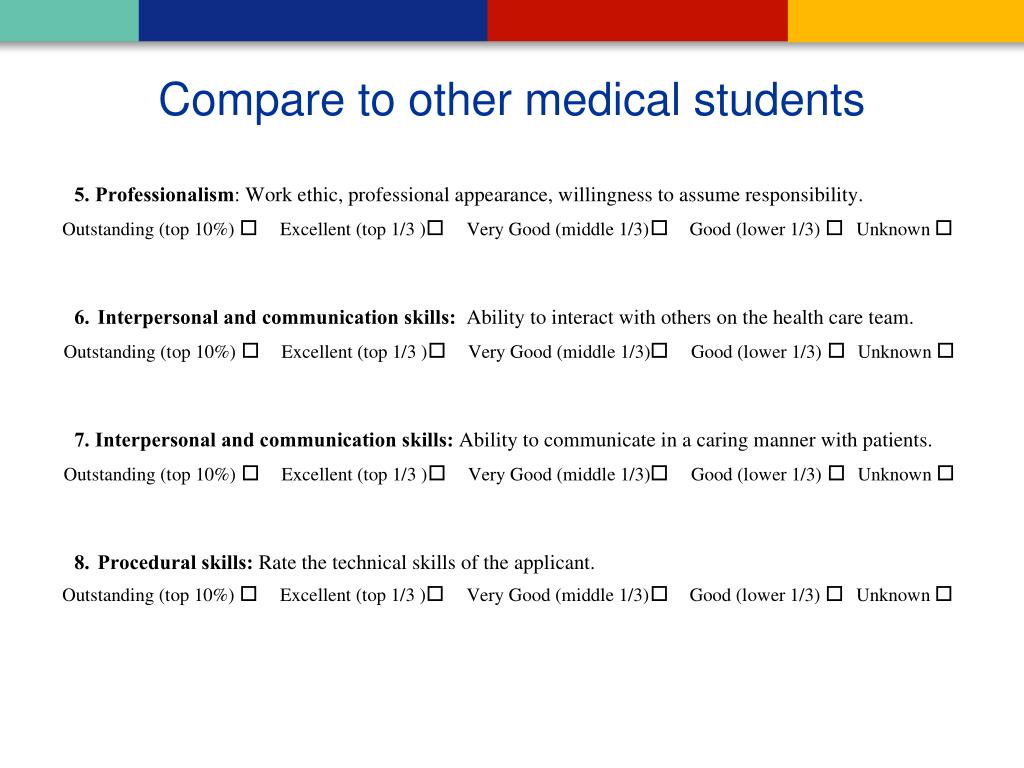 Compare to other medical students

5. Professionalism: Work ethic, professional appearance, willingness to assume responsibility.

Outstanding (top 10%) ☐ Excellent (top 1/3 )☐ Very Good (middle 1/3)☐ Good (lower 1/3) ☐ Unknown ☐

6. Interpersonal and communication skills: Ability to interact with others on the health care team.

Outstanding (top 10%) ☐ Excellent (top 1/3 )☐ Very Good (middle 1/3)☐ Good (lower 1/3) ☐ Unknown ☐

7. Interpersonal and communication skills: Ability to communicate in a caring manner with patients.

Outstanding (top 10%) ☐ Excellent (top 1/3 )☐ Very Good (middle 1/3)☐ Good (lower 1/3) ☐ Unknown ☐

8. Procedural skills: Rate the technical skills of the applicant.

Outstanding (top 10%) ☐ Excellent (top 1/3 )☐ Very Good (middle 1/3)☐ Good (lower 1/3) ☐ Unknown ☐